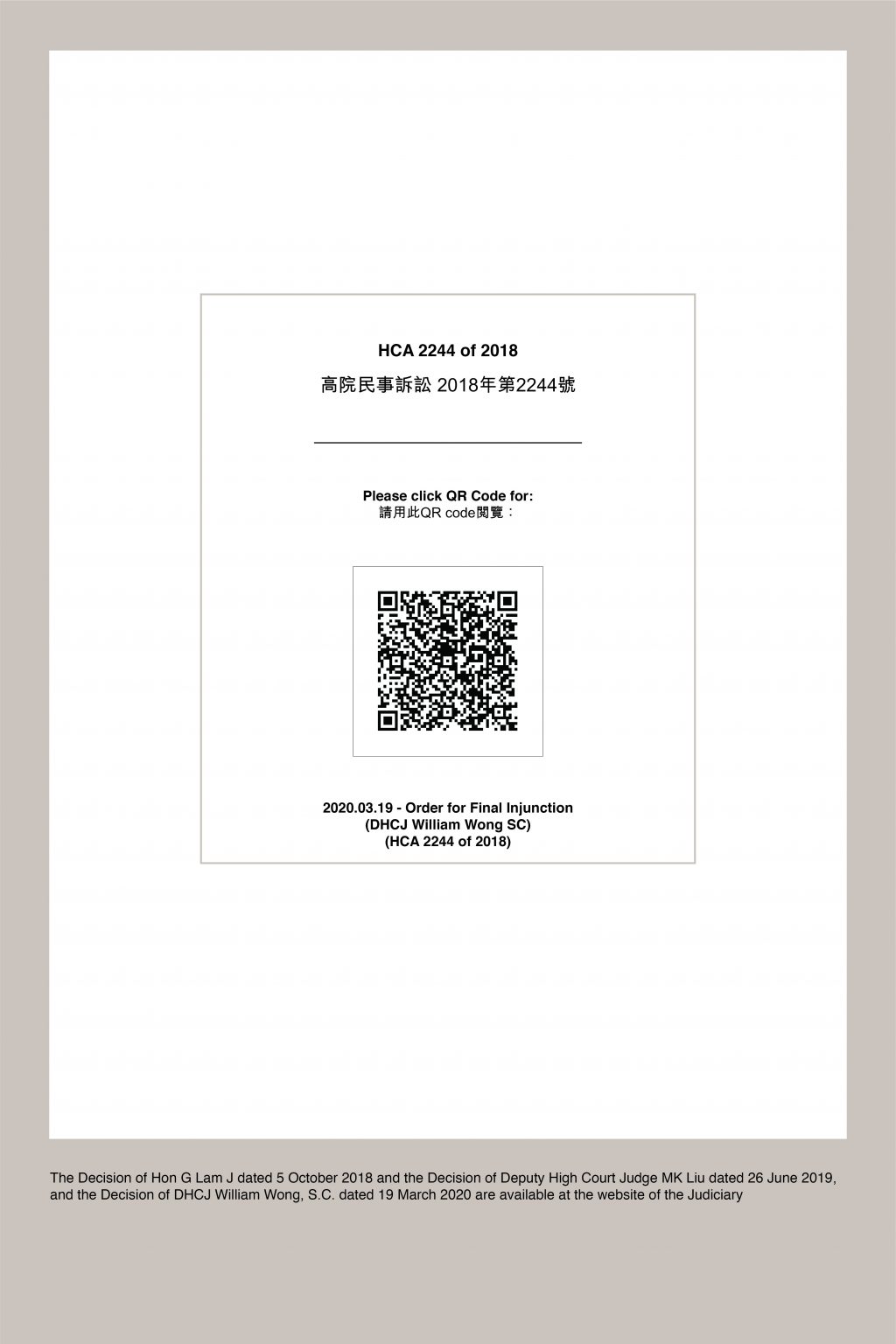 HCA 2244 of 2018

高院民事訴訟 2018年第2244號

Please click QR Code for:
請用此QR code閱覽：

2020.03.19 - Order for Final Injunction
(DHCJ William Wong SC)
(HCA 2244 of 2018)

The Decision of Hon G Lam J dated 5 October 2018 and the Decision of Deputy High Court Judge MK Liu dated 26 June 2019, and the Decision of DHCJ William Wong, S.C. dated 19 March 2020 are available at the website of the Judiciary